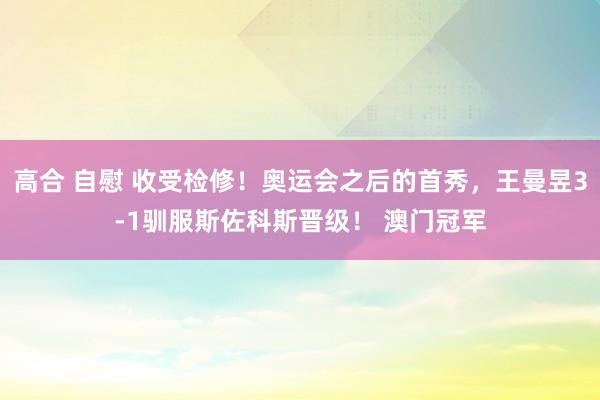 高合 自慰 收受检修！奥运会之后的首秀，王曼昱3-1驯服斯佐科斯晋级！ 澳门冠军